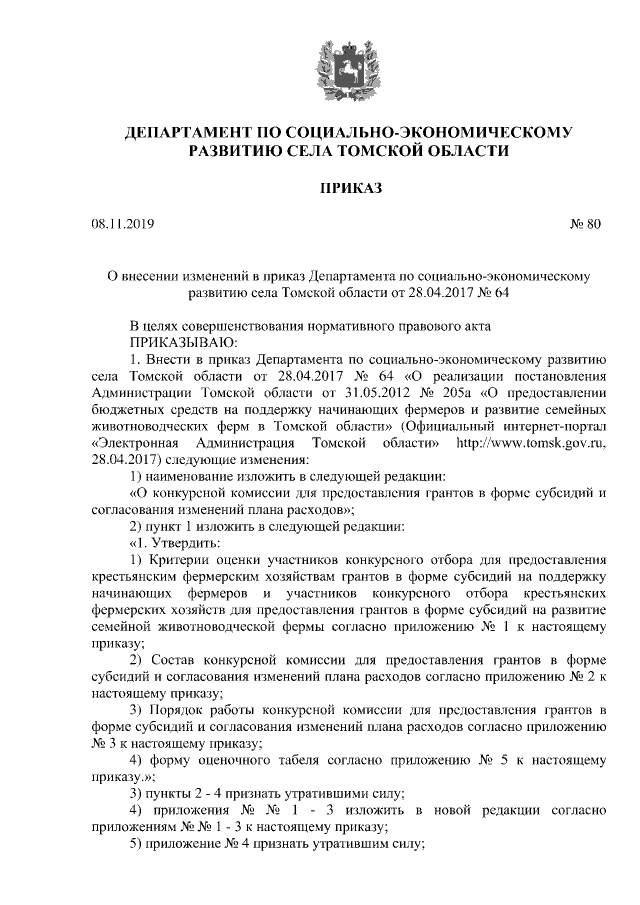 ДЕПАРТАМЕНТ ПО СОЦИАЛЬНО-ЭКОНОМИЧЕСКОМУ РАЗВИТИЮ СЕЛА ТОМСКОЙ ОБЛАСТИ

ПРИКАЗ

08.11.2019 № 80

О внесении изменений в приказ Департамента по социально-экономическому развитию села Томской области от 28.04.2017 № 64

В целях совершенствования нормативного правового акта
ПРИКАЗЫВАЮ:
1. Внести в приказ Департамента по социально-экономическому развитию села Томской области от 28.04.2017 № 64 «О реализации постановления Администрации Томской области от 31.05.2012 № 205а «О предоставлении бюджетных средств на поддержку начинающих фермеров и развитие семейных животноводческих ферм в Томской области» (Официальный интернет-портал «Электронная Администрация Томской области» http://www.tomsk.gov.ru, 28.04.2017) следующие изменения:
1) наименование изложить в следующей редакции:
«О конкурсной комиссии для предоставления грантов в форме субсидий и согласования изменений плана расходов»;
2) пункт 1 изложить в следующей редакции:
«1. Утвердить:
1) Критерии оценки участников конкурсного отбора для предоставления крестьянским фермерским хозяйствам грантов в форме субсидий на поддержку начинающих фермеров и участников конкурсного отбора крестьянских фермерских хозяйств для предоставления грантов в форме субсидий на развитие семейной животноводческой фермы согласно приложению № 1 к настоящему приказу;
2) Состав конкурсной комиссии для предоставления грантов в форме субсидий и согласования изменений плана расходов согласно приложению № 2 к настоящему приказу;
3) Порядок работы конкурсной комиссии для предоставления грантов в форме субсидий и согласования изменений плана расходов согласно приложению № 3 к настоящему приказу;
4) форму оценочного табеля согласно приложению № 5 к настоящему приказу.»;
3) пункты 2 - 4 признать утратившими силу;
4) приложения № № 1 - 3 изложить в новой редакции согласно приложениям № № 1 - 3 к настоящему приказу;
5) приложение № 4 признать утратившим силу;